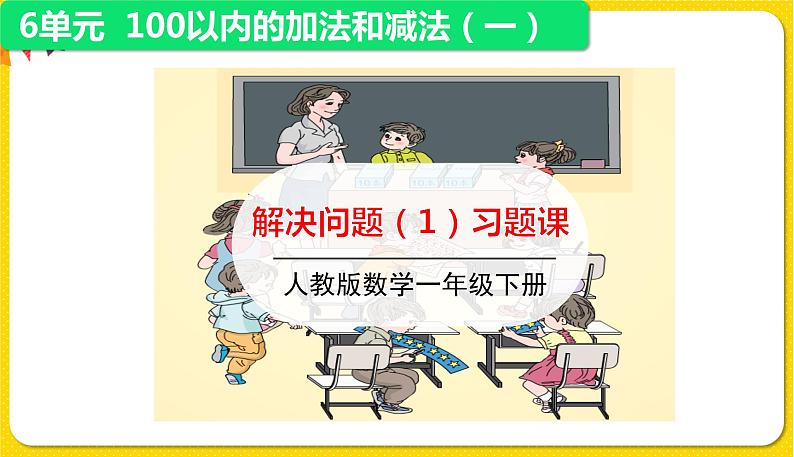 6单元 100以内的加法和减法（一）

解决问题（1）习题课

人教版数学一年级下册